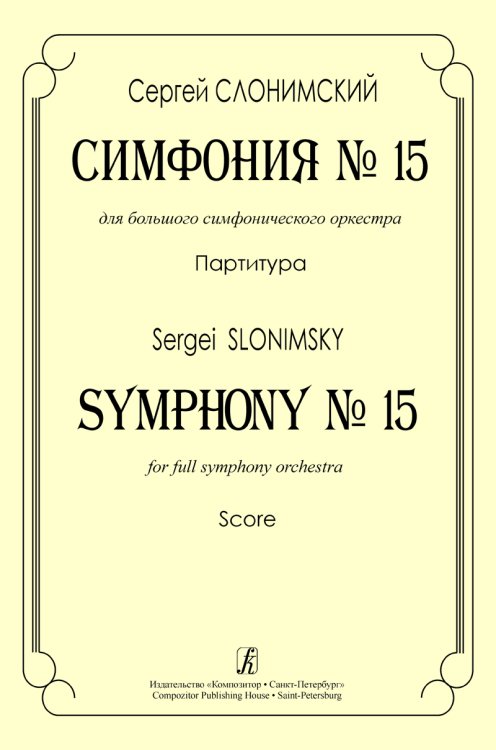 Сергей СЛОНИМСКИЙ

СИМФОНИЯ № 15

для большого симфонического оркестра

Партитура

Sergei SLONIMSKY

SYMPHONY № 15

for full symphony orchestra

Score

Издательство «Композитор • Санкт-Петербург»
Compozitor Publishing House • Saint-Petersburg